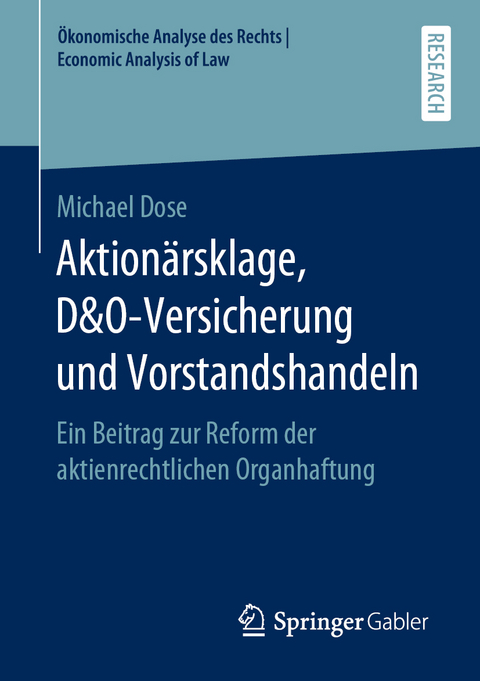 Ökonomische Analyse des Rechts | Economic Analysis of Law

RESEARCH

Michael Dose

Aktionärsklage, D&O-Versicherung und Vorstandshandeln

Ein Beitrag zur Reform der aktienrechtlichen Organhaftung

Springer Gabler